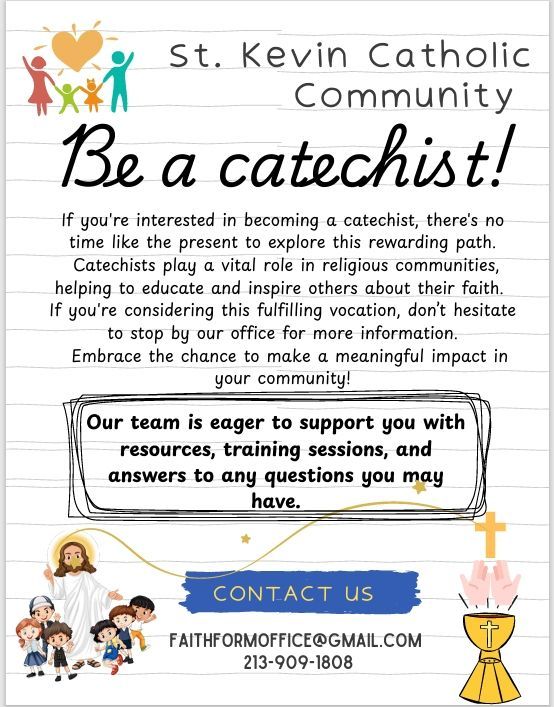 St. Kevin Catholic Community

Be a catechist!

If you're interested in becoming a catechist, there's no time like the present to explore this rewarding path. Catechists play a vital role in religious communities, helping to educate and inspire others about their faith. If you're considering this fulfilling vocation, don't hesitate to stop by our office for more information. Embrace the chance to make a meaningful impact in your community!

Our team is eager to support you with resources, training sessions, and answers to any questions you may have.

CONTACT US

FAITHFORMOFFICE@GMAIL.COM
213-909-1808